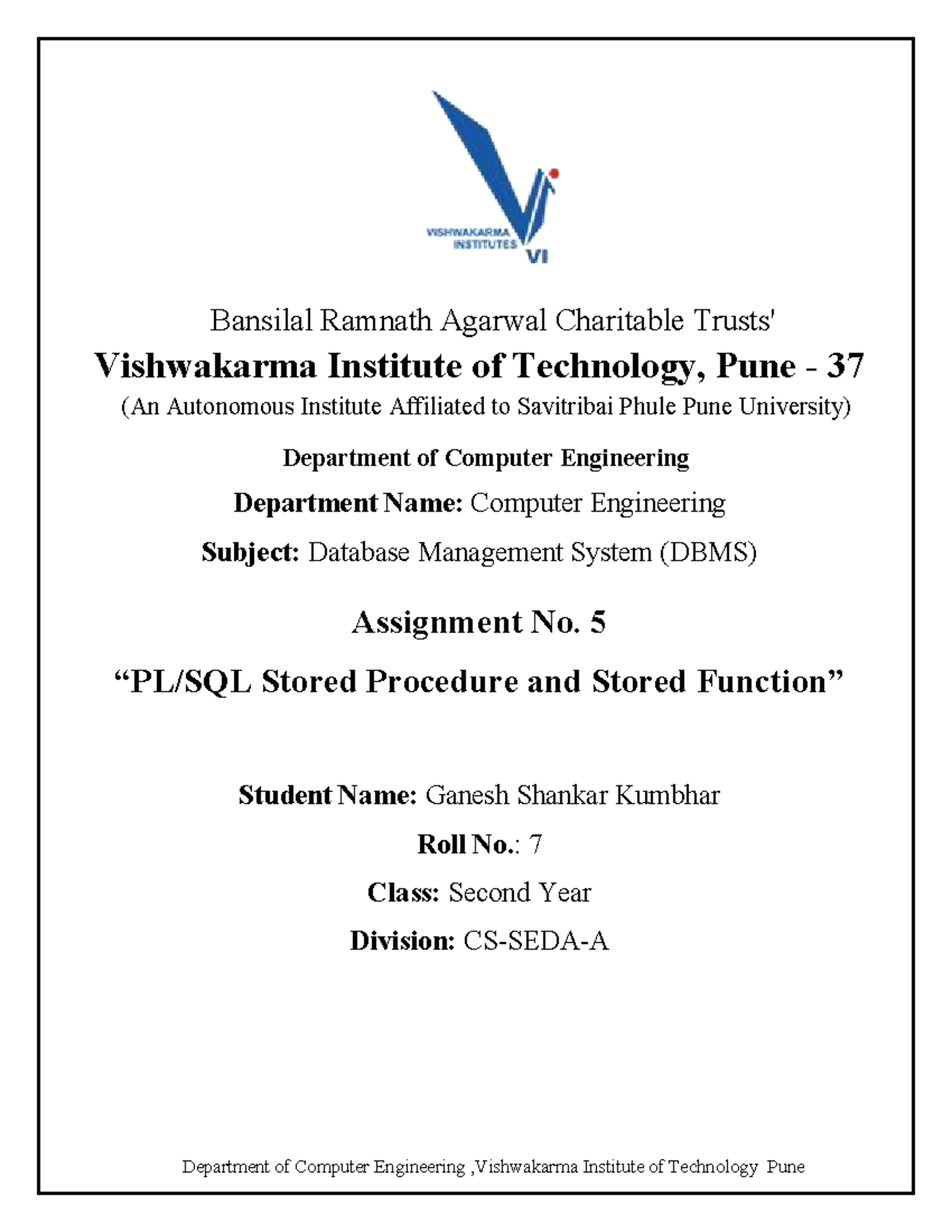 VISHWAKARMA INSTITUTES VI

Bansilal Ramnath Agarwal Charitable Trusts'

Vishwakarma Institute of Technology, Pune - 37

(An Autonomous Institute Affiliated to Savitribai Phule Pune University)

Department of Computer Engineering

Department Name: Computer Engineering

Subject: Database Management System (DBMS)

Assignment No. 5

“PL/SQL Stored Procedure and Stored Function”

Student Name: Ganesh Shankar Kumbhar

Roll No.: 7

Class: Second Year

Division: CS-SEDA-A

Department of Computer Engineering ,Vishwakarma Institute of Technology Pune